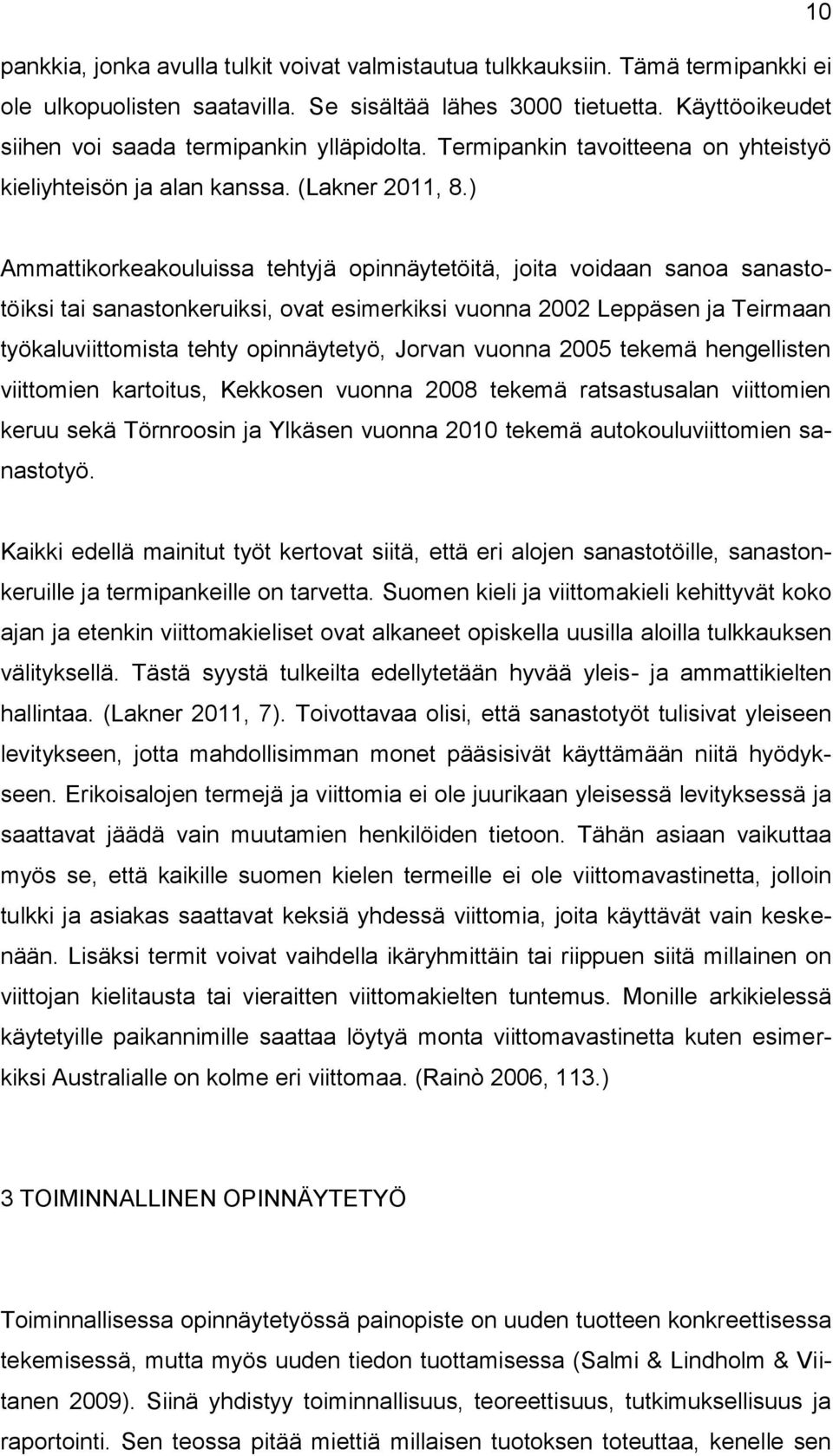 10

pankkia, jonka avulla tulkit voivat valmistautua tulkkauksiin. Tämä termipankki ei ole ulkopuolisten saatavilla. Se sisältää lähes 3000 tietuetta. Käyttöoikeudet siihen voi saada termipankin ylläpidolta. Termipankin tavoitteena on yhteistyö kieliyhteisön ja alan kanssa. (Lakner 2011, 8.)

Ammattikorkeakouluissa tehtyjä opinnäytetöitä, joita voidaan sanoa sanastotöiksi tai sanastonkeruiksi, ovat esimerkiksi vuonna 2002 Leppäsen ja Teirmaan työkaluviittomista tehty opinnäytetyö, Jorvan vuonna 2005 tekemä hengellisten viittomien kartoitus, Kekkosen vuonna 2008 tekemä ratsastusalan viittomien keruu sekä Törnroosin ja Ylkäsen vuonna 2010 tekemä autokouluviittomien sanastotyö.

Kaikki edellä mainitut työt kertovat siitä, että eri alojen sanastotöille, sanastonkeruille ja termipankeille on tarvetta. Suomen kieli ja viittomakieli kehittyvät koko ajan ja etenkin viittomakieliset ovat alkaneet opiskella uusilla aloilla tulkkauksen välityksellä. Tästä syystä tulkeilta edellytetään hyvää yleis- ja ammattikielten hallintaa. (Lakner 2011, 7). Toivottavaa olisi, että sanastotyöt tulisivat yleiseen levitykseen, jotta mahdollisimman monet pääsisivät käyttämään niitä hyödykseen. Erikoisalojen termejä ja viittomia ei ole juurikaan yleisessä levityksessä ja saattavat jäädä vain muutamien henkilöiden tietoon. Tähän asiaan vaikuttaa myös se, että kaikille suomen kielen termeille ei ole viittomavastinetta, jolloin tulkki ja asiakas saattavat keksiä yhdessä viittomia, joita käyttävät vain keskenään. Lisäksi termit voivat vaihdella ikäryhmittäin tai riippuen siitä millainen on viittojan kielitausta tai vieraitten viittomakielten tuntemus. Monille arkikielessä käytetyille paikannimille saattaa löytyä monta viittomavastinetta kuten esimerkiksi Australialle on kolme eri viittomaa. (Rainò 2006, 113.)

3 TOIMINNALLINEN OPINNÄYTETYÖ

Toiminnallisessa opinnäytetyössä painopiste on uuden tuotteen konkreettisessa tekemisessä, mutta myös uuden tiedon tuottamisessa (Salmi & Lindholm & Viitanen 2009). Siinä yhdistyy toiminnallisuus, teoreettisuus, tutkimuksellisuus ja raportointi. Sen teossa pitää miettiä millaisen tuotoksen toteuttaa, kenelle sen